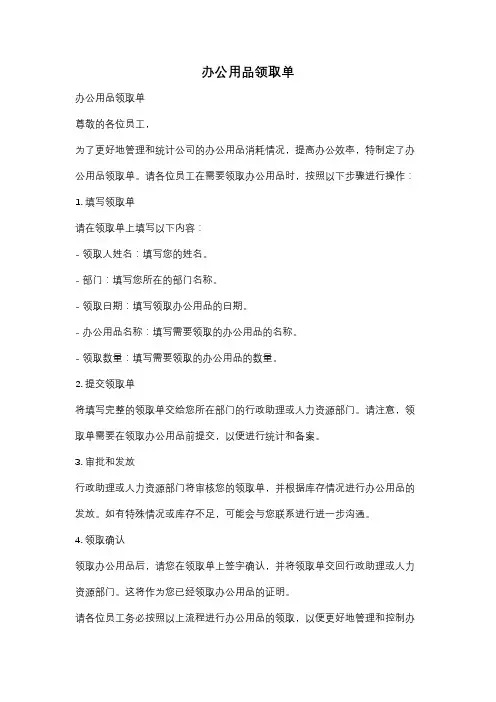 办公用品领取单

办公用品领取单

尊敬的各位员工，

为了更好地管理和统计公司的办公用品消耗情况，提高办公效率，特制定了办公用品领取单。请各位员工在需要领取办公用品时，按照以下步骤进行操作：

1. 填写领取单

请在领取单上填写以下内容：

- 领取人姓名：填写您的姓名。

- 部门：填写您所在的部门名称。

- 领取日期：填写领取办公用品的日期。

- 办公用品名称：填写需要领取的办公用品的名称。

- 领取数量：填写需要领取的办公用品的数量。

2. 提交领取单

将填写完整的领取单交给您所在部门的行政助理或人力资源部门。请注意，领取单需要在领取办公用品前提交，以便进行统计和备案。

3. 审批和发放

行政助理或人力资源部门将审核您的领取单，并根据库存情况进行办公用品的发放。如有特殊情况或库存不足，可能会与您联系进行进一步沟通。

4. 领取确认

领取办公用品后，请您在领取单上签字确认，并将领取单交回行政助理或人力资源部门。这将作为您已经领取办公用品的证明。

请各位员工务必按照以上流程进行办公用品的领取，以便更好地管理和控制办